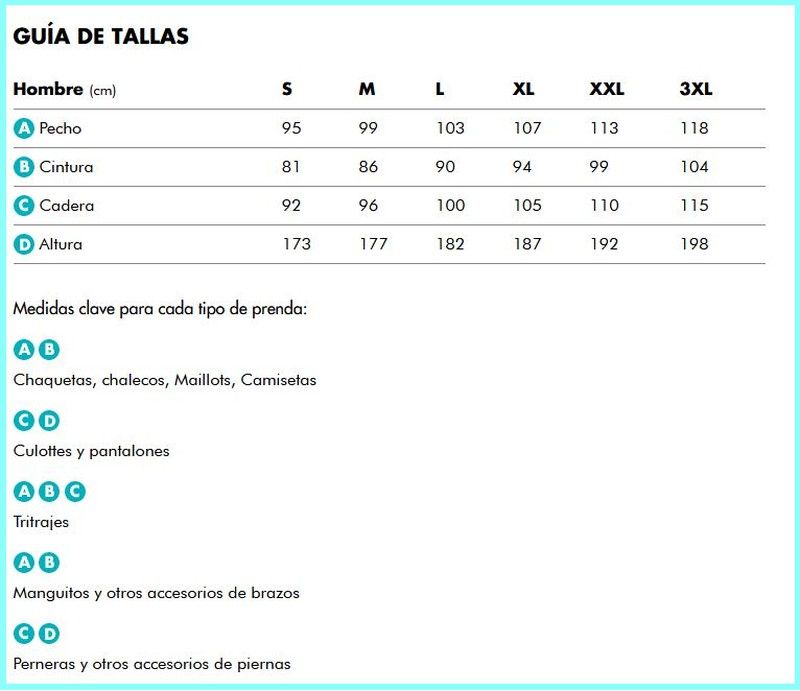 GUÍA DE TALLAS

| Hombre (cm) | S | M | L | XL | XXL | 3XL |
|---|---|---|---|---|---|---|
| A Pecho | 95 | 99 | 103 | 107 | 113 | 118 |
| B Cintura | 81 | 86 | 90 | 94 | 99 | 104 |
| C Cadera | 92 | 96 | 100 | 105 | 110 | 115 |
| D Altura | 173 | 177 | 182 | 187 | 192 | 198 |

Medidas clave para cada tipo de prenda:

A B
Chaquetas, chalecos, Maillots, Camisetas

C D
Culottes y pantalones

A B C
Tritrajes

A B
Manguitos y otros accesorios de brazos

C D
Perneras y otros accesorios de piernas